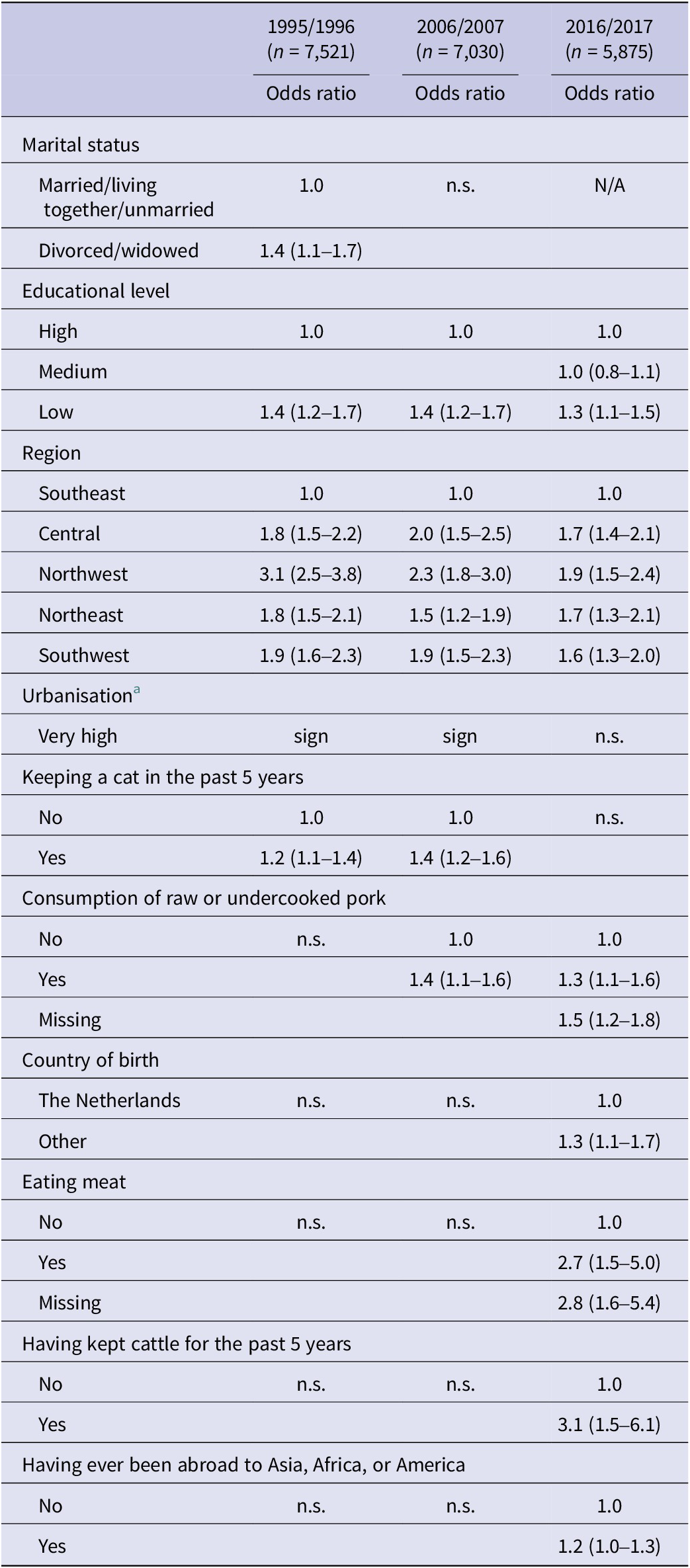 |  | 1995/1996 ($n$ = 7,521) | 2006/2007 ($n$ = 7,030) | 2016/2017 ($n$ = 5,875) |
|---|---|---|---|
|  | Odds ratio | Odds ratio | Odds ratio |
| Marital status |  |  |  |
| Married/living together/unmarried | 1.0 | n.s. | N/A |
| Divorced/widowed | 1.4 (1.1–1.7) |  |  |
| Educational level |  |  |  |
| High | 1.0 | 1.0 | 1.0 |
| Medium |  |  | 1.0 (0.8–1.1) |
| Low | 1.4 (1.2–1.7) | 1.4 (1.2–1.7) | 1.3 (1.1–1.5) |
| Region |  |  |  |
| Southeast | 1.0 | 1.0 | 1.0 |
| Central | 1.8 (1.5–2.2) | 2.0 (1.5–2.5) | 1.7 (1.4–2.1) |
| Northwest | 3.1 (2.5–3.8) | 2.3 (1.8–3.0) | 1.9 (1.5–2.4) |
| Northeast | 1.8 (1.5–2.1) | 1.5 (1.2–1.9) | 1.7 (1.3–2.1) |
| Southwest | 1.9 (1.6–2.3) | 1.9 (1.5–2.3) | 1.6 (1.3–2.0) |
| Urbanisation$^a$ |  |  |  |
| Very high | sign | sign | n.s. |
| Keeping a cat in the past 5 years |  |  |  |
| No | 1.0 | 1.0 | n.s. |
| Yes | 1.2 (1.1–1.4) | 1.4 (1.2–1.6) |  |
| Consumption of raw or undercooked pork |  |  |  |
| No | n.s. | 1.0 | 1.0 |
| Yes |  | 1.4 (1.1–1.6) | 1.3 (1.1–1.6) |
| Missing |  |  | 1.5 (1.2–1.8) |
| Country of birth |  |  |  |
| The Netherlands | n.s. | n.s. | 1.0 |
| Other |  |  | 1.3 (1.1–1.7) |
| Eating meat |  |  |  |
| No | n.s. | n.s. | 1.0 |
| Yes |  |  | 2.7 (1.5–5.0) |
| Missing |  |  | 2.8 (1.6–5.4) |
| Having kept cattle for the past 5 years |  |  |  |
| No | n.s. | n.s. | 1.0 |
| Yes |  |  | 3.1 (1.5–6.1) |
| Having ever been abroad to Asia, Africa, or America |  |  |  |
| No | n.s. | n.s. | 1.0 |
| Yes |  |  | 1.2 (1.0–1.3) |